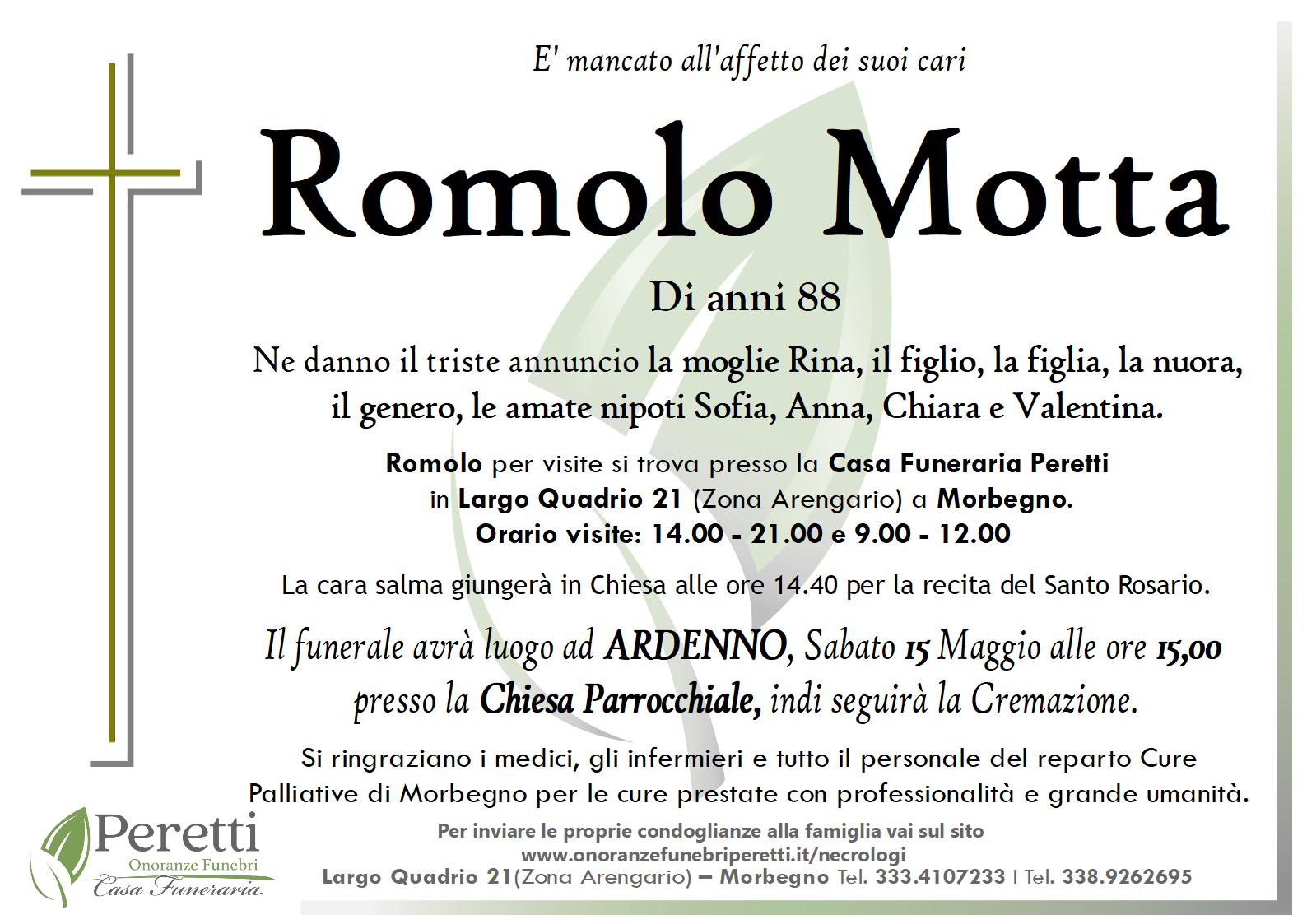 E' mancato all'affetto dei suoi cari

Romolo Motta

Di anni 88

Ne danno il triste annuncio la moglie Rina, il figlio, la figlia, la nuora, il genero, le amate nipoti Sofia, Anna, Chiara e Valentina.

Romolo per visite si trova presso la Casa Funeraria Peretti in Largo Quadrio 21 (Zona Arengario) a Morbegno. Orario visite: 14.00 - 21.00 e 9.00 - 12.00

La cara salma giungerà in Chiesa alle ore 14.40 per la recita del Santo Rosario.

Il funerale avrà luogo ad ARDENNO, Sabato 15 Maggio alle ore 15,00 presso la Chiesa Parrocchiale, indi seguirà la Cremazione.

Si ringraziano i medici, gli infermieri e tutto il personale del reparto Cure Palliative di Morbegno per le cure prestate con professionalità e grande umanità.

Peretti
Onoranze Funebri
Casa Funeraria

Per inviare le proprie condoglianze alla famiglia vai sul sito
www.onoranzefunebriperetti.it/necrologi
Largo Quadrio 21(Zona Arengario) – Morbegno Tel. 333.4107233 I Tel. 338.9262695